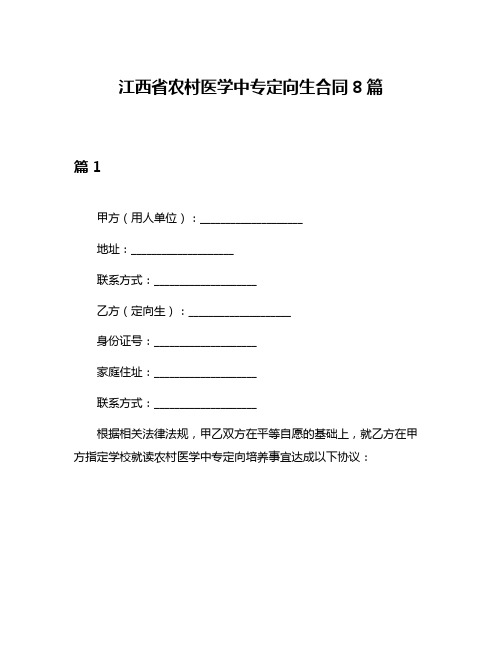 江西省农村医学中专定向生合同 8 篇

篇 1

甲方（用人单位）：__________________

地址：__________________

联系方式：__________________

乙方（定向生）：__________________

身份证号：__________________

家庭住址：__________________

联系方式：__________________

根据相关法律法规，甲乙双方在平等自愿的基础上，就乙方在甲方指定学校就读农村医学中专定向培养事宜达成以下协议：